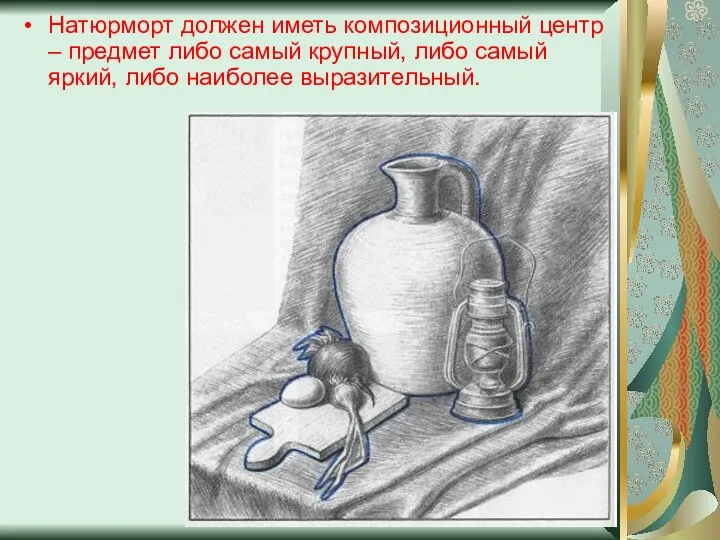 • Натюрморт должен иметь композиционный центр – предмет либо самый крупный, либо самый яркий, либо наиболее выразительный.